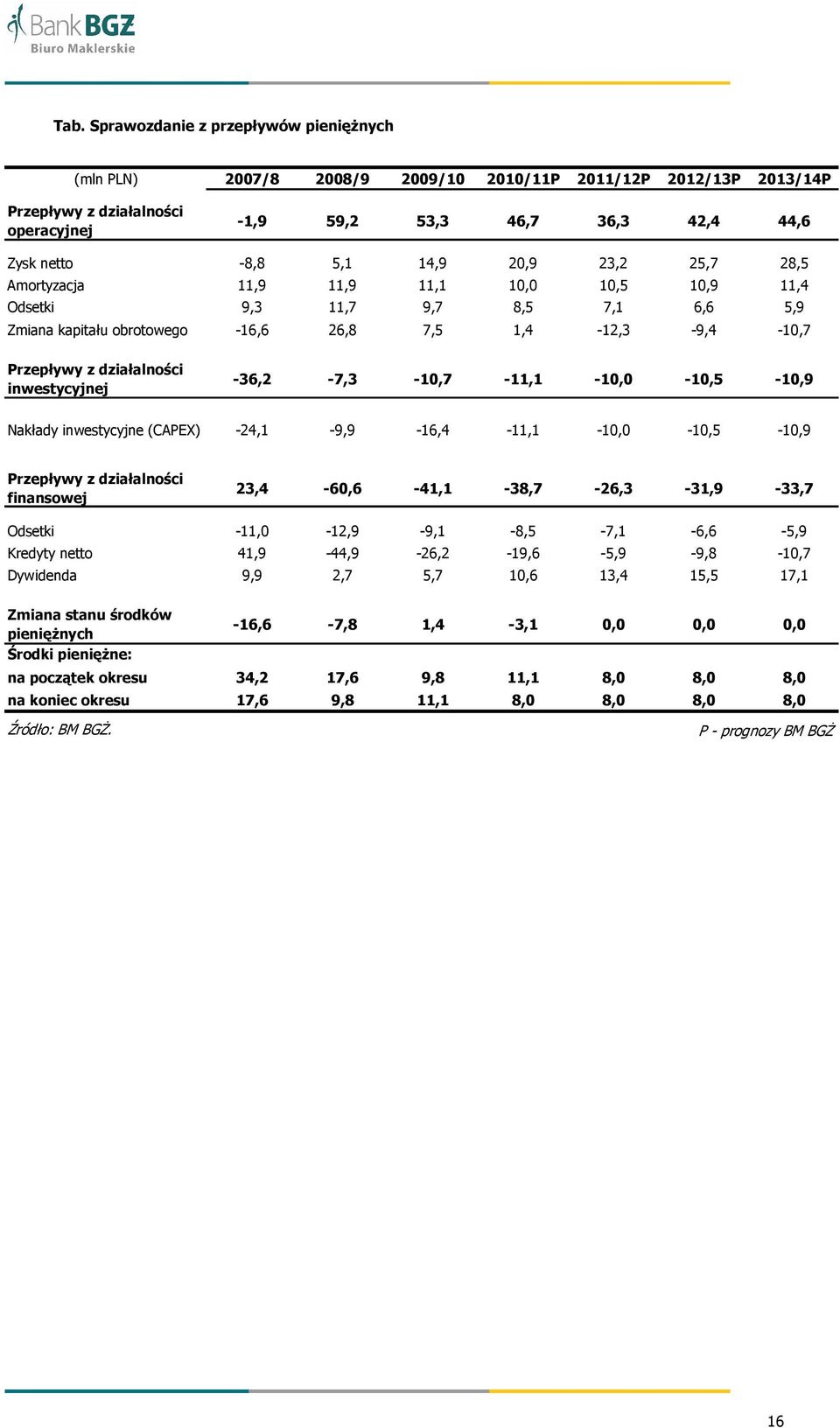 Bank BGŻ
Biuro Maklerskie

Tab. Sprawozdanie z przepływów pieniężnych

| (mln PLN) | 2007/8 | 2008/9 | 2009/10 | 2010/11P | 2011/12P | 2012/13P | 2013/14P |
|---|---|---|---|---|---|---|---|
| Przepływy z działalności operacyjnej | -1,9 | 59,2 | 53,3 | 46,7 | 36,3 | 42,4 | 44,6 |
| Zysk netto | -8,8 | 5,1 | 14,9 | 20,9 | 23,2 | 25,7 | 28,5 |
| Amortyzacja | 11,9 | 11,9 | 11,1 | 10,0 | 10,5 | 10,9 | 11,4 |
| Odsetki | 9,3 | 11,7 | 9,7 | 8,5 | 7,1 | 6,6 | 5,9 |
| Zmiana kapitału obrotowego | -16,6 | 26,8 | 7,5 | 1,4 | -12,3 | -9,4 | -10,7 |
| Przepływy z działalności inwestycyjnej | -36,2 | -7,3 | -10,7 | -11,1 | -10,0 | -10,5 | -10,9 |
| Nakłady inwestycyjne (CAPEX) | -24,1 | -9,9 | -16,4 | -11,1 | -10,0 | -10,5 | -10,9 |
| Przepływy z działalności finansowej | 23,4 | -60,6 | -41,1 | -38,7 | -26,3 | -31,9 | -33,7 |
| Odsetki | -11,0 | -12,9 | -9,1 | -8,5 | -7,1 | -6,6 | -5,9 |
| Kredyty netto | 41,9 | -44,9 | -26,2 | -19,6 | -5,9 | -9,8 | -10,7 |
| Dywidenda | 9,9 | 2,7 | 5,7 | 10,6 | 13,4 | 15,5 | 17,1 |
| Zmiana stanu środków pieniężnych | -16,6 | -7,8 | 1,4 | -3,1 | 0,0 | 0,0 | 0,0 |
| Środki pieniężne: | | | | | | | |
| na początek okresu | 34,2 | 17,6 | 9,8 | 11,1 | 8,0 | 8,0 | 8,0 |
| na koniec okresu | 17,6 | 9,8 | 11,1 | 8,0 | 8,0 | 8,0 | 8,0 |

Źródło: BM BGŻ.
P - prognozy BM BGŻ

16